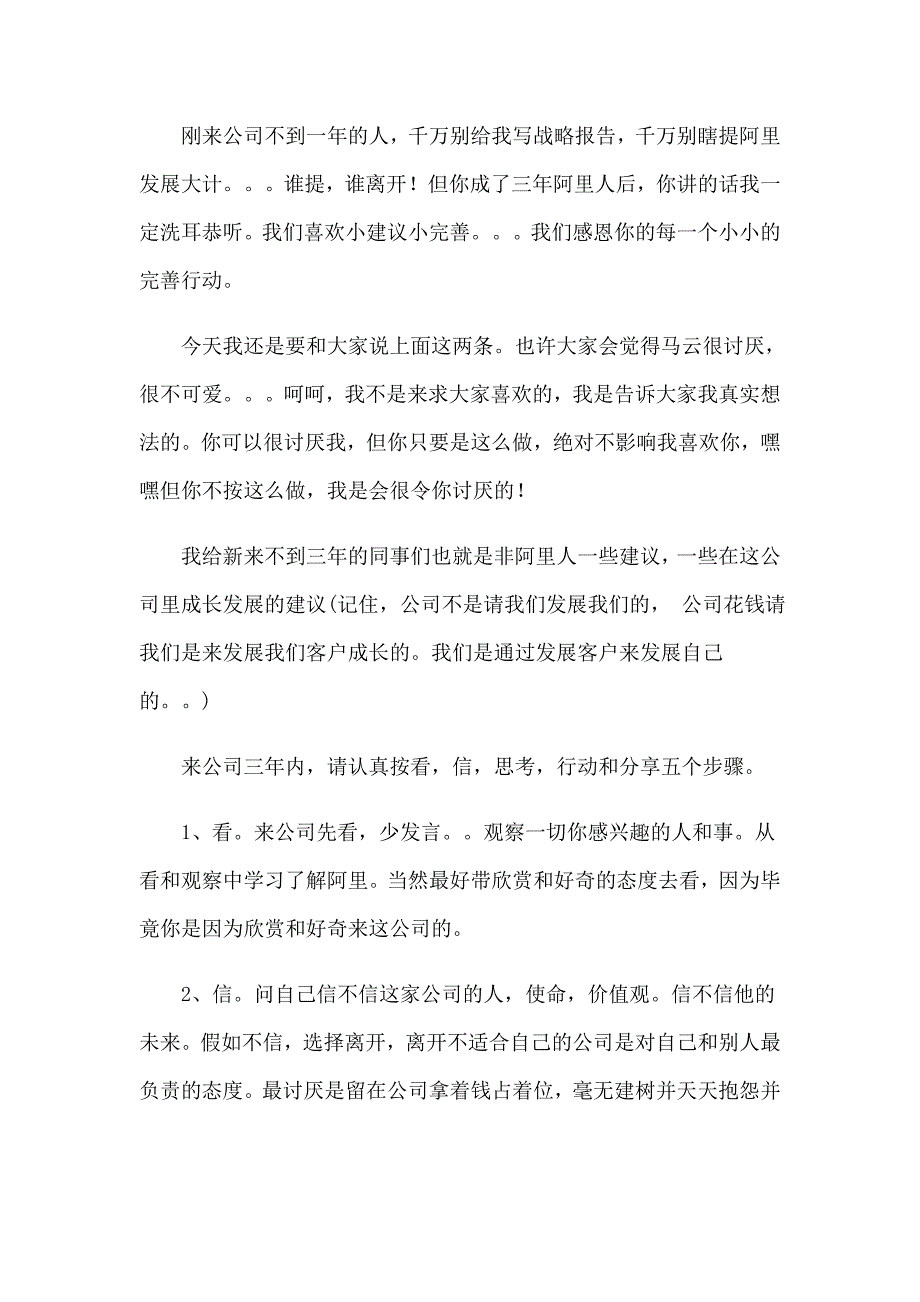 刚来公司不到一年的人，千万别给我写战略报告，千万别瞎提阿里发展大计。。。谁提，谁离开！但你成了三年阿里人后，你讲的话我一定洗耳恭听。我们喜欢小建议小完善。。。我们感恩你的每一个小小的完善行动。

今天我还是要和大家说上面这两条。也许大家会觉得马云很讨厌，很不可爱。。。呵呵，我不是来求大家喜欢的，我是告诉大家我真实想法的。你可以很讨厌我，但你只要是这么做，绝对不影响我喜欢你，嘿嘿但你不按这么做，我是会很令你讨厌的！

我给新来不到三年的同事们也就是非阿里人一些建议，一些在这公司里成长发展的建议(记住，公司不是请我们发展我们的， 公司花钱请我们是来发展我们客户成长的。我们是通过发展客户来发展自己的。。)

来公司三年内，请认真按看，信，思考，行动和分享五个步骤。

1、看。来公司先看，少发言。。观察一切你感兴趣的人和事。从看和观察中学习了解阿里。当然最好带欣赏和好奇的态度去看，因为毕竟你是因为欣赏和好奇来这公司的。

2、信。问自己信不信这家公司的人，使命，价值观。信不信他的未来。假如不信，选择离开，离开不适合自己的公司是对自己和别人最负责的态度。最讨厌是留在公司拿着钱占着位，毫无建树并天天抱怨并